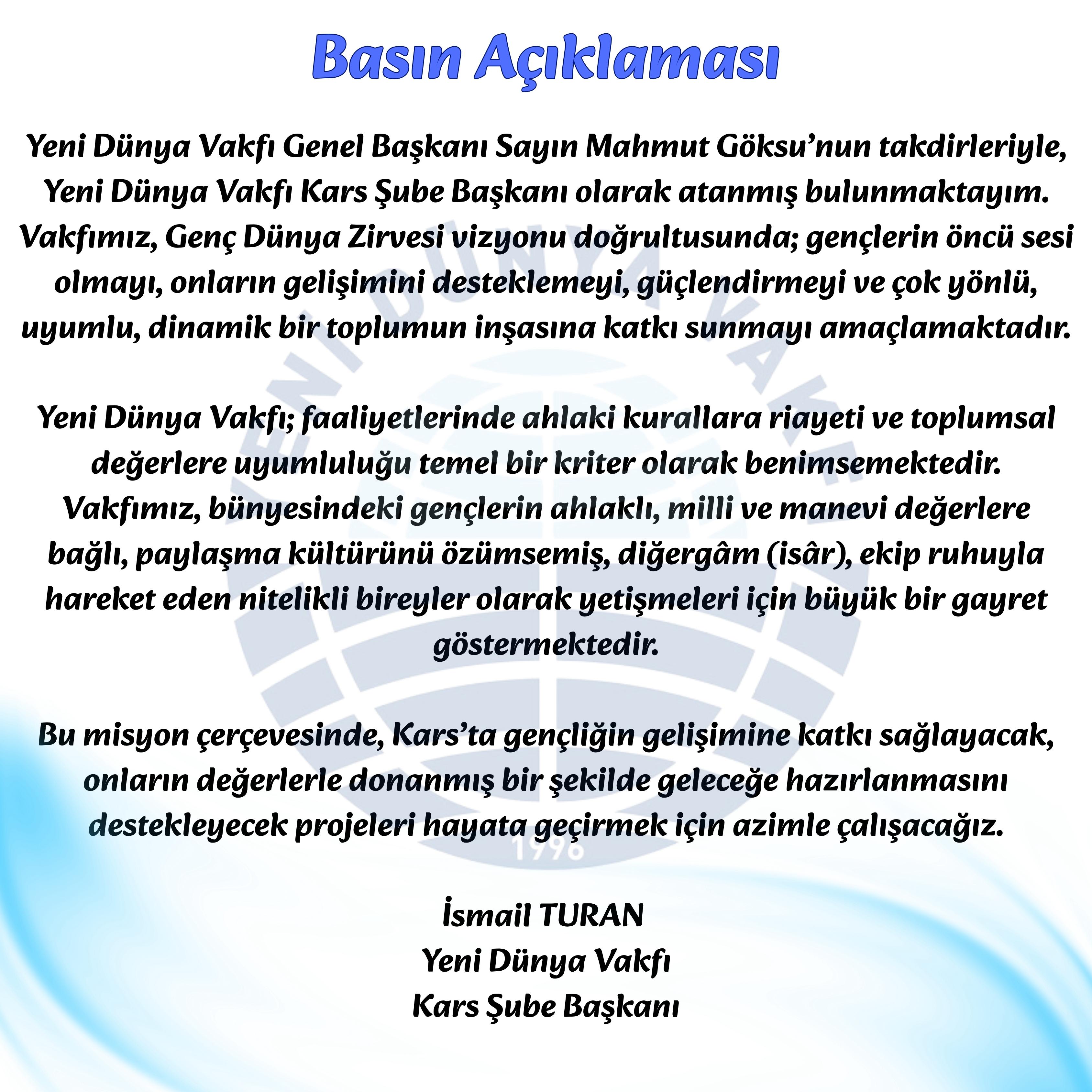 Basın Açıklaması

Yeni Dünya Vakfı Genel Başkanı Sayın Mahmut Göksu'nun takdirleriyle, Yeni Dünya Vakfı Kars Şube Başkanı olarak atanmış bulunmaktayım. Vakfımız, Genç Dünya Zirvesi vizyonu doğrultusunda; gençlerin öncü sesi olmayı, onların gelişimini desteklemeyi, güçlendirmeyi ve çok yönlü, uyumlu, dinamik bir toplumun inşasına katkı sunmayı amaçlamaktadır.

Yeni Dünya Vakfı; faaliyetlerinde ahlaki kurallara riayeti ve toplumsal değerlere uyumluluğu temel bir kriter olarak benimsemektedir. Vakfımız, bünyesindeki gençlerin ahlaklı, milli ve manevi değerlere bağlı, paylaşma kültürünü özümsemiş, diğergâm (isâr), ekip ruhuyla hareket eden nitelikli bireyler olarak yetişmeleri için büyük bir gayret göstermektedir.

Bu misyon çerçevesinde, Kars'ta gençliğin gelişimine katkı sağlayacak, onların değerlerle donanmış bir şekilde geleceğe hazırlanmasını destekleyecek projeleri hayata geçirmek için azimle çalışacağız.

İsmail TURAN
Yeni Dünya Vakfı
Kars Şube Başkanı

YENİ DÜNYA VAKFI
1996